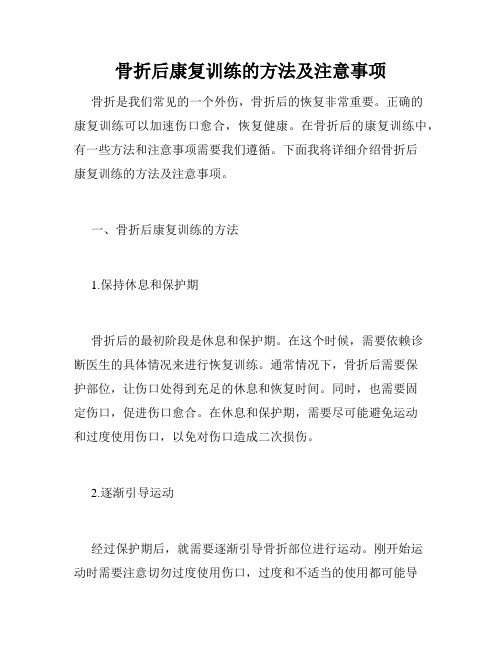 骨折后康复训练的方法及注意事项

骨折是我们常见的一个外伤，骨折后的恢复非常重要。正确的康复训练可以加速伤口愈合，恢复健康。在骨折后的康复训练中，有一些方法和注意事项需要我们遵循。下面我将详细介绍骨折后康复训练的方法及注意事项。

一、骨折后康复训练的方法

1.保持休息和保护期

骨折后的最初阶段是休息和保护期。在这个时候，需要依赖诊断医生的具体情况来进行恢复训练。通常情况下，骨折后需要保护部位，让伤口处得到充足的休息和恢复时间。同时，也需要固定伤口，促进伤口愈合。在休息和保护期，需要尽可能避免运动和过度使用伤口，以免对伤口造成二次损伤。

2.逐渐引导运动

经过保护期后，就需要逐渐引导骨折部位进行运动。刚开始运动时需要注意切勿过度使用伤口，过度和不适当的使用都可能导